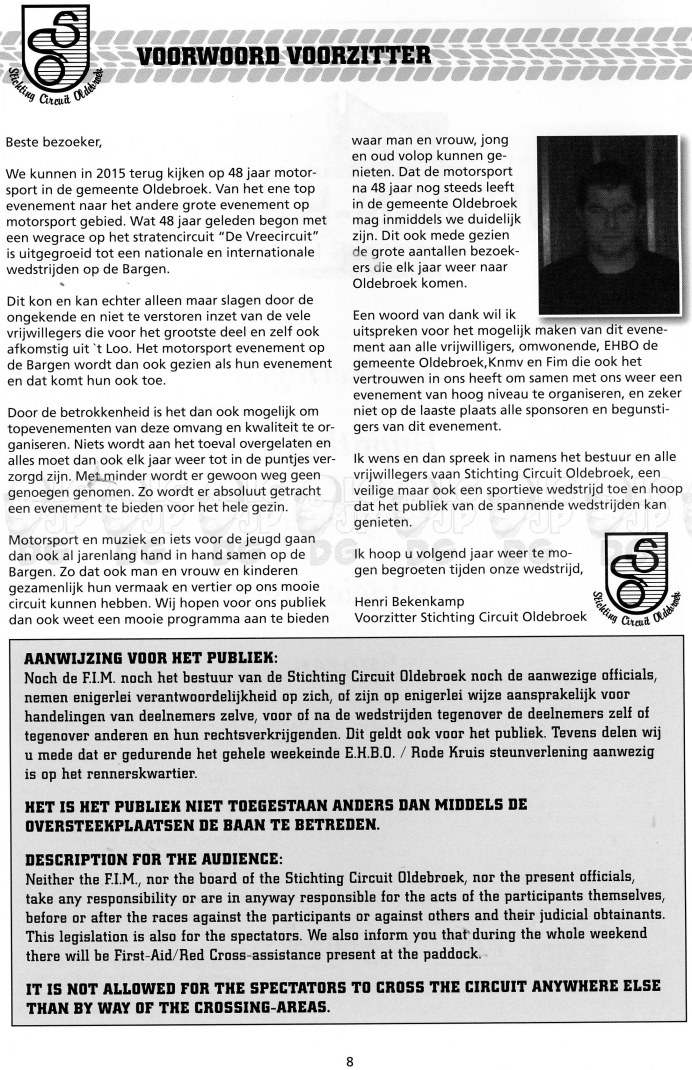 Stichting Circuit Oldebroek

VOORWOORD VOORZITTER

Beste bezoeker,

We kunnen in 2015 terug kijken op 48 jaar motorsport in de gemeente Oldebroek. Van het ene top evenement naar het andere grote evenement op motorsport gebied. Wat 48 jaar geleden begon met een wegrace op het stratencircuit "De Vreecircuit" is uitgegroeid tot een nationale en internationale wedstrijden op de Bargen.

Dit kon en kan echter alleen maar slagen door de ongekende en niet te verstoren inzet van de vele vrijwilligers die voor het grootste deel en zelf ook afkomstig uit `t Loo. Het motorsport evenement op de Bargen wordt dan ook gezien als hun evenement en dat komt hun ook toe.

Door de betrokkenheid is het dan ook mogelijk om topevenementen van deze omvang en kwaliteit te organiseren. Niets wordt aan het toeval overgelaten en alles moet dan ook elk jaar weer tot in de puntjes verzorgd zijn. Met minder wordt er gewoon weg geen genoegen genomen. Zo wordt er absoluut getracht een evenement te bieden voor het hele gezin.

Motorsport en muziek en iets voor de jeugd gaan dan ook al jarenlang hand in hand samen op de Bargen. Zo dat ook man en vrouw en kinderen gezamenlijk hun vermaak en vertier op ons mooie circuit kunnen hebben. Wij hopen voor ons publiek dan ook weet een mooie programma aan te bieden waar man en vrouw, jong en oud volop kunnen genieten. Dat de motorsport na 48 jaar nog steeds leeft in de gemeente Oldebroek mag inmiddels we duidelijk zijn. Dit ook mede gezien de grote aantallen bezoekers die elk jaar weer naar Oldebroek komen.

Een woord van dank wil ik uitspreken voor het mogelijk maken van dit evenement aan alle vrijwilligers, omwonende, EHBO de gemeente Oldebroek,Knmv en Fim die ook het vertrouwen in ons heeft om samen met ons weer een evenement van hoog niveau te organiseren, en zeker niet op de laaste plaats alle sponsoren en begunstigers van dit evenement.

Ik wens en dan spreek in namens het bestuur en alle vrijwilligers vaan Stichting Circuit Oldebroek, een veilige maar ook een sportieve wedstrijd toe en hoop dat het publiek van de spannende wedstrijden kan genieten.

Ik hoop u volgend jaar weer te mogen begroeten tijden onze wedstrijd,

Henri Bekenkamp
Voorzitter Stichting Circuit Oldebroek

Stichting Circuit Oldebroek

AANWIJZING VOOR HET PUBLIEK:
Noch de F.I.M. noch het bestuur van de Stichting Circuit Oldebroek noch de aanwezige officials, nemen enigerlei verantwoordelijkheid op zich, of zijn op enigerlei wijze aansprakelijk voor handelingen van deelnemers zelve, voor of na de wedstrijden tegenover de deelnemers zelf of tegenover anderen en hun rechtsverkrijgenden. Dit geldt ook voor het publiek. Tevens delen wij u mede dat er gedurende het gehele weekeinde E.H.B.O. / Rode Kruis steunverlening aanwezig is op het rennerskwartier.

HET IS HET PUBLIEK NIET TOEGESTAAN ANDERS DAN MIDDELS DE OVERSTEEKPLAATSEN DE BAAN TE BETREDEN.

DESCRIPTION FOR THE AUDIENCE:
Neither the F.I.M., nor the board of the Stichting Circuit Oldebroek, nor the present officials, take any responsibility or are in anyway responsible for the acts of the participants themselves, before or after the races against the participants or against others and their judicial obtainants. This legislation is also for the spectators. We also inform you that during the whole weekend there will be First-Aid/Red Cross-assistance present at the paddock.

IT IS NOT ALLOWED FOR THE SPECTATORS TO CROSS THE CIRCUIT ANYWHERE ELSE THAN BY WAY OF THE CROSSING-AREAS.

8